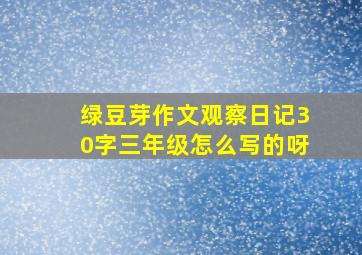 绿豆芽作文观察日记30字三年级怎么写的呀